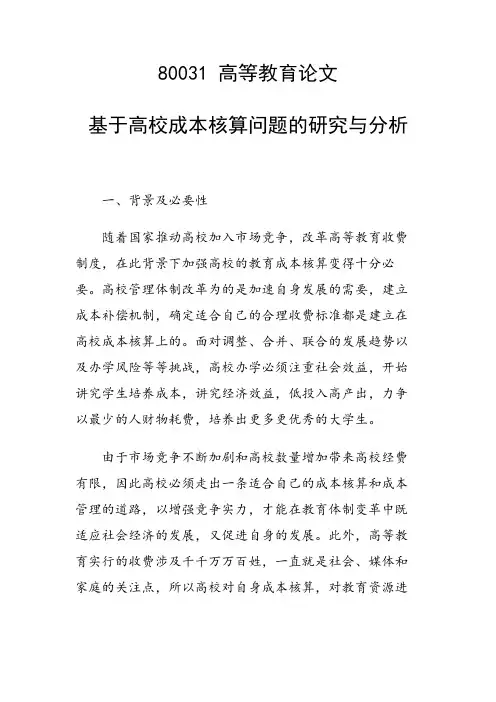 80031 高等教育论文

基于高校成本核算问题的研究与分析

一、背景及必要性

随着国家推动高校加入市场竞争，改革高等教育收费制度，在此背景下加强高校的教育成本核算变得十分必要。高校管理体制改革为的是加速自身发展的需要，建立成本补偿机制，确定适合自己的合理收费标准都是建立在高校成本核算上的。面对调整、合并、联合的发展趋势以及办学风险等等挑战，高校办学必须注重社会效益，开始讲究学生培养成本，讲究经济效益，低投入高产出，力争以最少的人财物耗费，培养出更多更优秀的大学生。

由于市场竞争不断加剧和高校数量增加带来高校经费有限，因此高校必须走出一条适合自己的成本核算和成本管理的道路，以增强竞争实力，才能在教育体制变革中既适应社会经济的发展，又促进自身的发展。此外，高等教育实行的收费涉及千千万万百姓，一直就是社会、媒体和家庭的关注点，所以高校对自身成本核算，对教育资源进